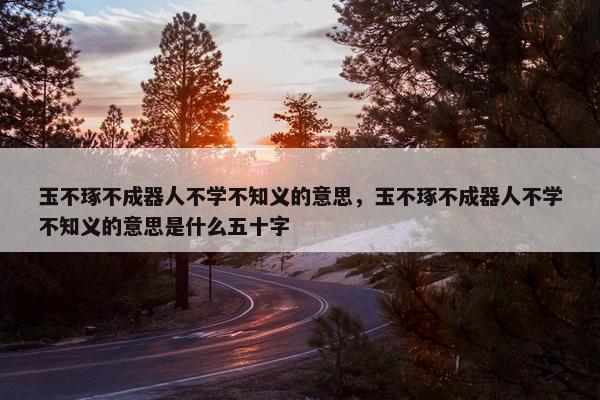 玉不琢不成器人不学不知义的意思，玉不琢不成器人不学不知义的意思是什么五十字